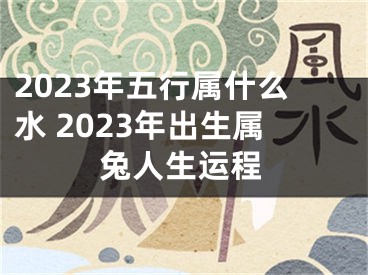 2023年五行属什么水 2023年出生属兔人生运程

風水